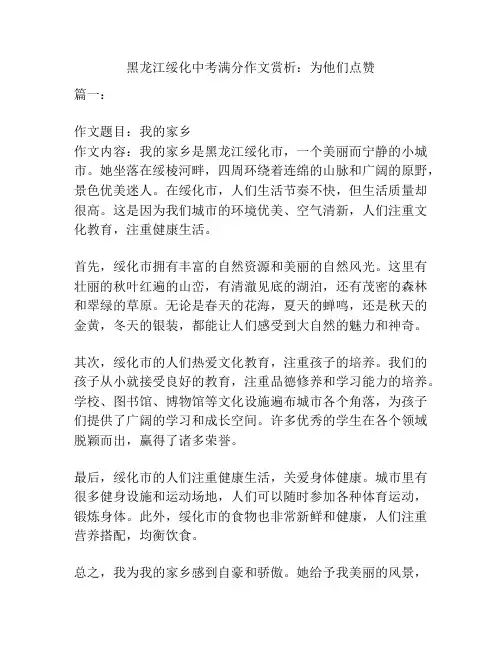 黑龙江绥化中考满分作文赏析：为他们点赞

篇一：

作文题目：我的家乡
作文内容：我的家乡是黑龙江绥化市，一个美丽而宁静的小城市。她坐落在绥棱河畔，四周环绕着连绵的山脉和广阔的原野，景色优美迷人。在绥化市，人们生活节奏不快，但生活质量却很高。这是因为我们城市的环境优美、空气清新，人们注重文化教育，注重健康生活。

首先，绥化市拥有丰富的自然资源和美丽的自然风光。这里有壮丽的秋叶红遍的山峦，有清澈见底的湖泊，还有茂密的森林和翠绿的草原。无论是春天的花海，夏天的蝉鸣，还是秋天的金黄，冬天的银装，都能让人们感受到大自然的魅力和神奇。

其次，绥化市的人们热爱文化教育，注重孩子的培养。我们的孩子从小就接受良好的教育，注重品德修养和学习能力的培养。学校、图书馆、博物馆等文化设施遍布城市各个角落，为孩子们提供了广阔的学习和成长空间。许多优秀的学生在各个领域脱颖而出，赢得了诸多荣誉。

最后，绥化市的人们注重健康生活，关爱身体健康。城市里有很多健身设施和运动场地，人们可以随时参加各种体育运动，锻炼身体。此外，绥化市的食物也非常新鲜和健康，人们注重营养搭配，均衡饮食。

总之，我为我的家乡感到自豪和骄傲。她给予我美丽的风景，